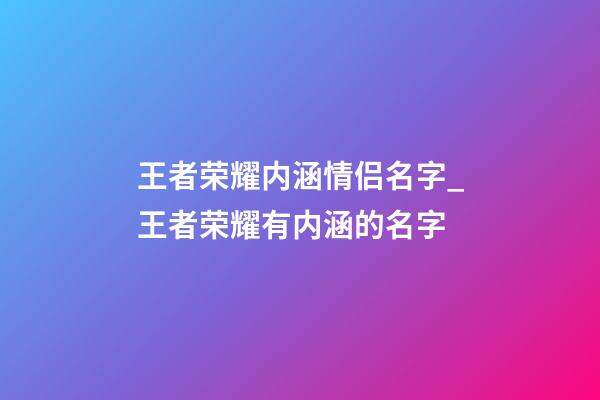 王者荣耀内涵情侣名字_王者荣耀有内涵的名字